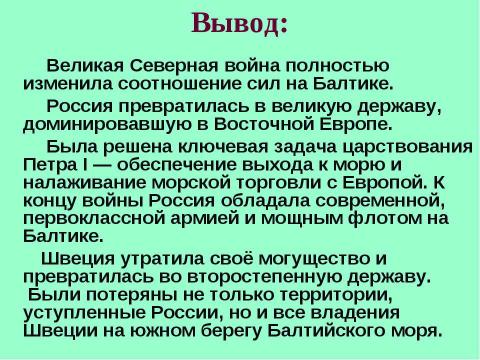 Вывод:

Великая Северная война полностью изменила соотношение сил на Балтике.

Россия превратилась в великую державу, доминировавшую в Восточной Европе.

Была решена ключевая задача царствования Петра I — обеспечение выхода к морю и налаживание морской торговли с Европой. К концу войны Россия обладала современной, первоклассной армией и мощным флотом на Балтике.

Швеция утратила своё могущество и превратилась во второстепенную державу.

Были потеряны не только территории, уступленные России, но и все владения Швеции на южном берегу Балтийского моря.